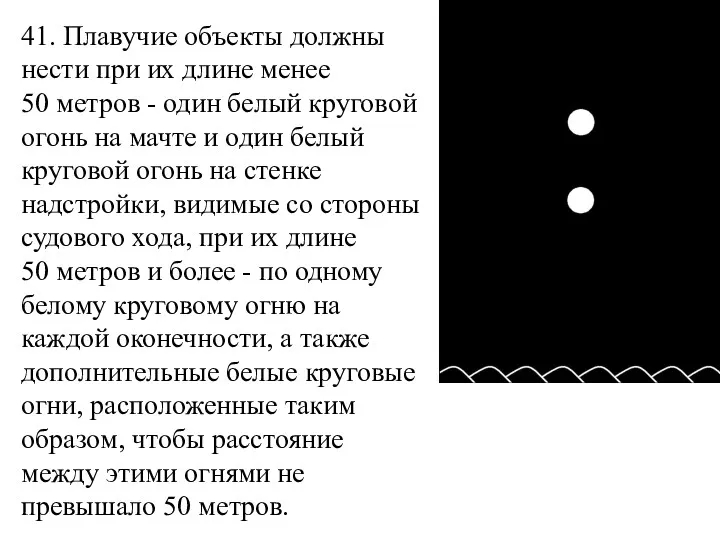 41. Плавучие объекты должны нести при их длине менее 50 метров - один белый круговой огонь на мачте и один белый круговой огонь на стенке надстройки, видимые со стороны судового хода, при их длине 50 метров и более - по одному белому круговому огню на каждой оконечности, а также дополнительные белые круговые огни, расположенные таким образом, чтобы расстояние между этими огнями не превышало 50 метров.